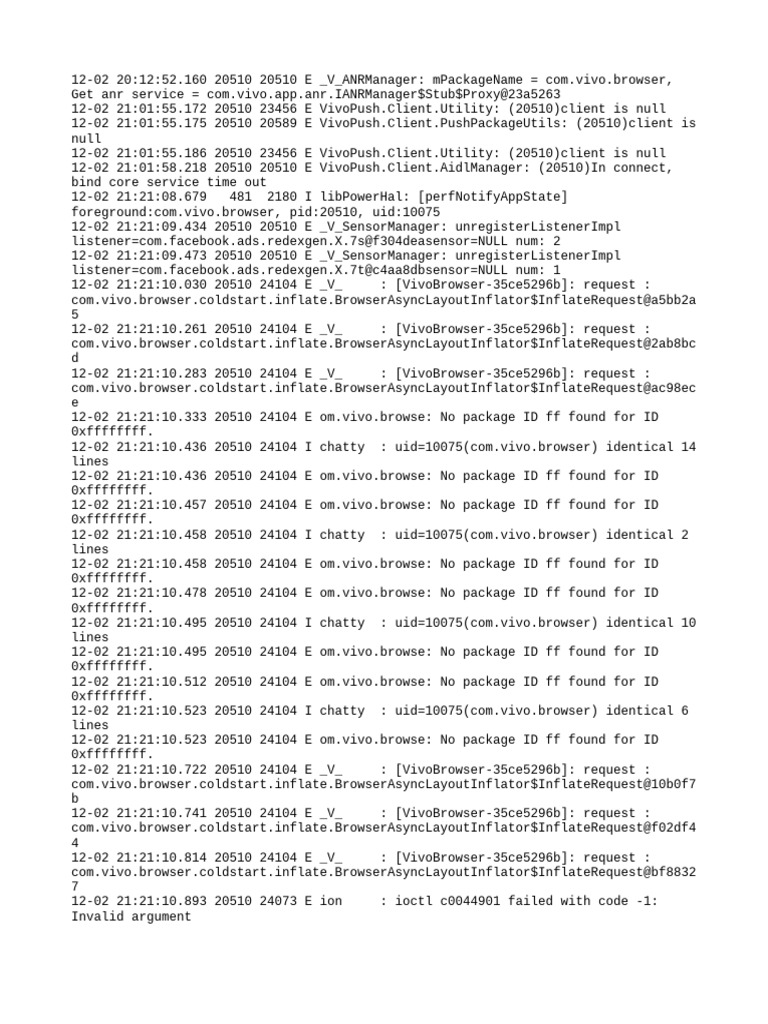 12-02 20:12:52.160 20510 20510 E _V_ANRManager: mPackageName = com.vivo.browser, Get anr service = com.vivo.app.anr.IANRManager$Stub$Proxy@23a5263
12-02 21:01:55.172 20510 23456 E VivoPush.Client.Utility: (20510)client is null
12-02 21:01:55.175 20510 20589 E VivoPush.Client.PushPackageUtils: (20510)client is null
12-02 21:01:55.186 20510 23456 E VivoPush.Client.Utility: (20510)client is null
12-02 21:01:58.218 20510 20510 E VivoPush.Client.AidlManager: (20510)In connect, bind core service time out
12-02 21:21:08.679   481  2180 I libPowerHal: [perfNotifyAppState] foreground:com.vivo.browser, pid:20510, uid:10075
12-02 21:21:09.434 20510 20510 E _V_SensorManager: unregisterListenerImpl listener=com.facebook.ads.redexgen.X.7s@f304deasensor=NULL num: 2
12-02 21:21:09.473 20510 20510 E _V_SensorManager: unregisterListenerImpl listener=com.facebook.ads.redexgen.X.7t@c4aa8dbsensor=NULL num: 1
12-02 21:21:10.030 20510 24104 E _V_     : [VivoBrowser-35ce5296b]: request : com.vivo.browser.coldstart.inflate.BrowserAsyncLayoutInflator$InflateRequest@a5bb2a5
12-02 21:21:10.261 20510 24104 E _V_     : [VivoBrowser-35ce5296b]: request : com.vivo.browser.coldstart.inflate.BrowserAsyncLayoutInflator$InflateRequest@2ab8bcd
12-02 21:21:10.283 20510 24104 E _V_     : [VivoBrowser-35ce5296b]: request : com.vivo.browser.coldstart.inflate.BrowserAsyncLayoutInflator$InflateRequest@ac98ece
12-02 21:21:10.333 20510 24104 E om.vivo.browse: No package ID ff found for ID 0xffffffff.
12-02 21:21:10.436 20510 24104 I chatty  : uid=10075(com.vivo.browser) identical 14 lines
12-02 21:21:10.436 20510 24104 E om.vivo.browse: No package ID ff found for ID 0xffffffff.
12-02 21:21:10.457 20510 24104 E om.vivo.browse: No package ID ff found for ID 0xffffffff.
12-02 21:21:10.458 20510 24104 I chatty  : uid=10075(com.vivo.browser) identical 2 lines
12-02 21:21:10.458 20510 24104 E om.vivo.browse: No package ID ff found for ID 0xffffffff.
12-02 21:21:10.478 20510 24104 E om.vivo.browse: No package ID ff found for ID 0xffffffff.
12-02 21:21:10.495 20510 24104 I chatty  : uid=10075(com.vivo.browser) identical 10 lines
12-02 21:21:10.495 20510 24104 E om.vivo.browse: No package ID ff found for ID 0xffffffff.
12-02 21:21:10.512 20510 24104 E om.vivo.browse: No package ID ff found for ID 0xffffffff.
12-02 21:21:10.523 20510 24104 I chatty  : uid=10075(com.vivo.browser) identical 6 lines
12-02 21:21:10.523 20510 24104 E om.vivo.browse: No package ID ff found for ID 0xffffffff.
12-02 21:21:10.722 20510 24104 E _V_     : [VivoBrowser-35ce5296b]: request : com.vivo.browser.coldstart.inflate.BrowserAsyncLayoutInflator$InflateRequest@10b0f7b
12-02 21:21:10.741 20510 24104 E _V_     : [VivoBrowser-35ce5296b]: request : com.vivo.browser.coldstart.inflate.BrowserAsyncLayoutInflator$InflateRequest@f02df44
12-02 21:21:10.814 20510 24104 E _V_     : [VivoBrowser-35ce5296b]: request : com.vivo.browser.coldstart.inflate.BrowserAsyncLayoutInflator$InflateRequest@bf88327
12-02 21:21:10.893 20510 24073 E ion     : ioctl c0044901 failed with code -1: Invalid argument